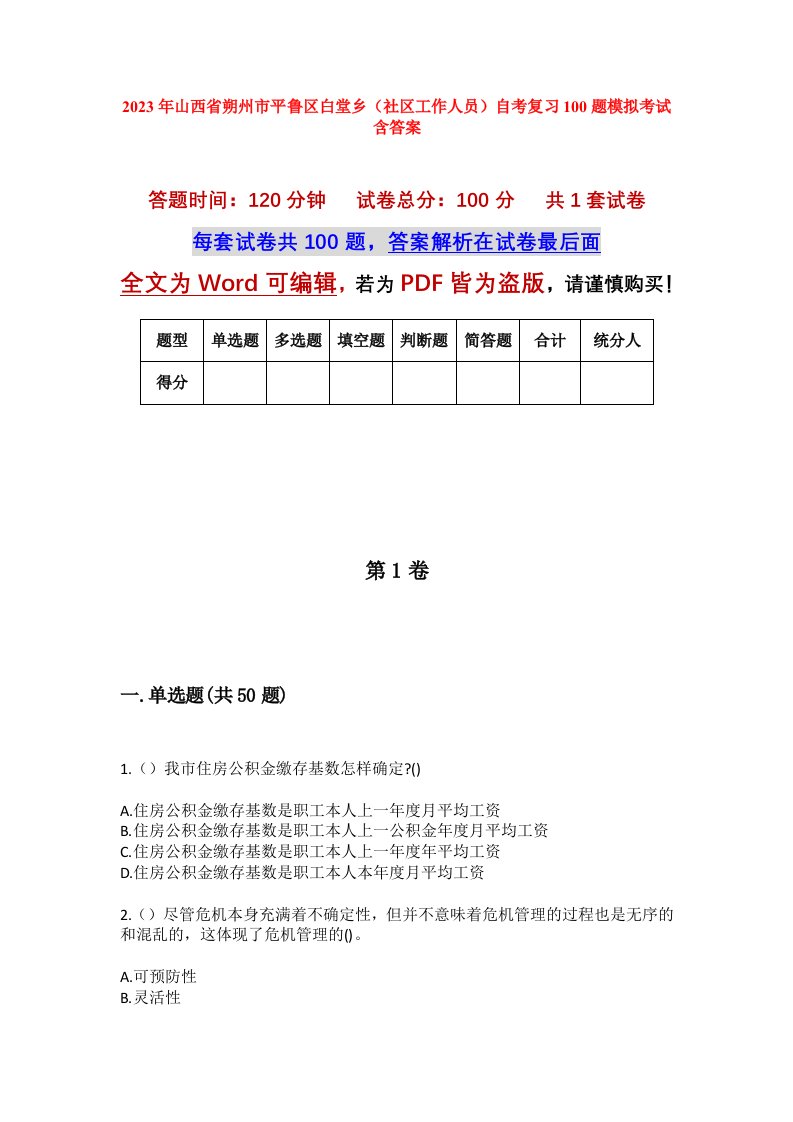 2023年山西省朔州市平鲁区白堂乡（社区工作人员）自考复习100题模拟考试含答案

答题时间：120分钟　试卷总分：100分　共1套试卷

每套试卷共100题，答案解析在试卷最后面

全文为Word可编辑，若为PDF皆为盗版，请谨慎购买！

| 题型 | 单选题 | 多选题 | 填空题 | 判断题 | 简答题 | 合计 | 统分人 |
|---|---|---|---|---|---|---|---|
| 得分 | | | | | | | |

第1卷

一.单选题(共50题)

1.（）我市住房公积金缴存基数怎样确定?()

A.住房公积金缴存基数是职工本人上一年度月平均工资
B.住房公积金缴存基数是职工本人上一公积金年度月平均工资
C.住房公积金缴存基数是职工本人上一年度年平均工资
D.住房公积金缴存基数是职工本人本年度月平均工资

2.（）尽管危机本身充满着不确定性，但并不意味着危机管理的过程也是无序的和混乱的，这体现了危机管理的()。

A.可预防性
B.灵活性